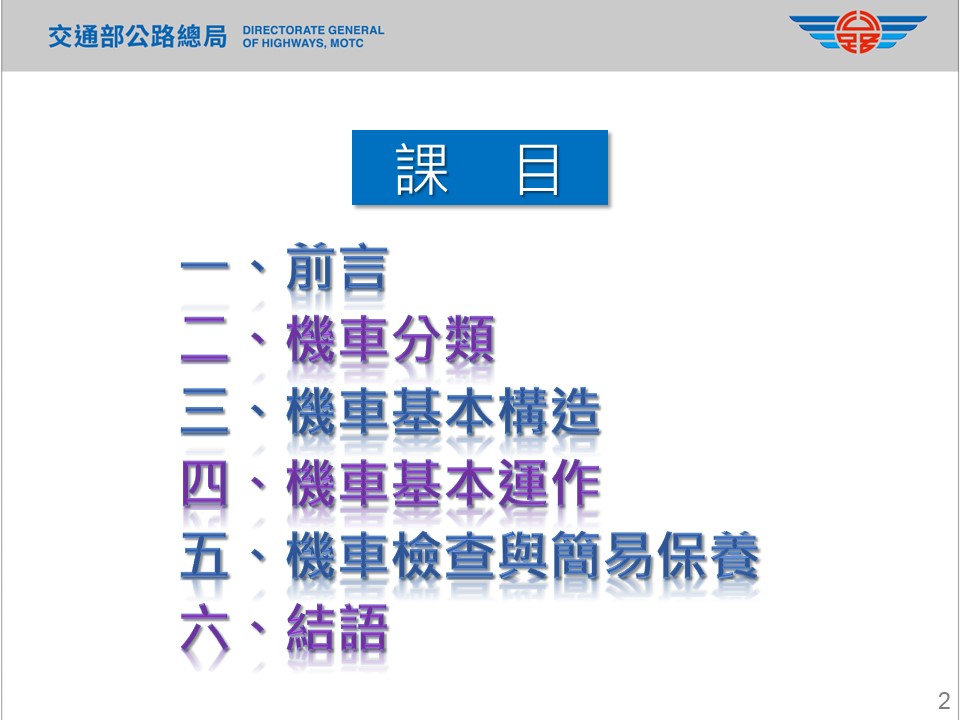 交通部公路總局 DIRECTORATE GENERAL OF HIGHWAYS, MOTC

課 目

一、前言
二、機車分類
三、機車基本構造
四、機車基本運作
五、機車檢查與簡易保養
六、結語

2